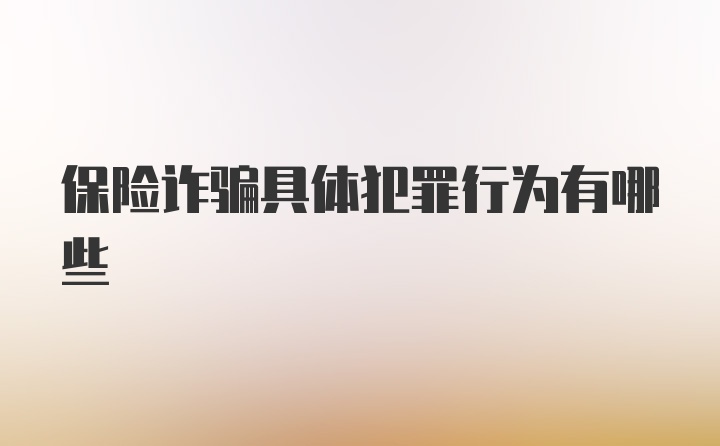 保险诈骗具体犯罪行为有哪些